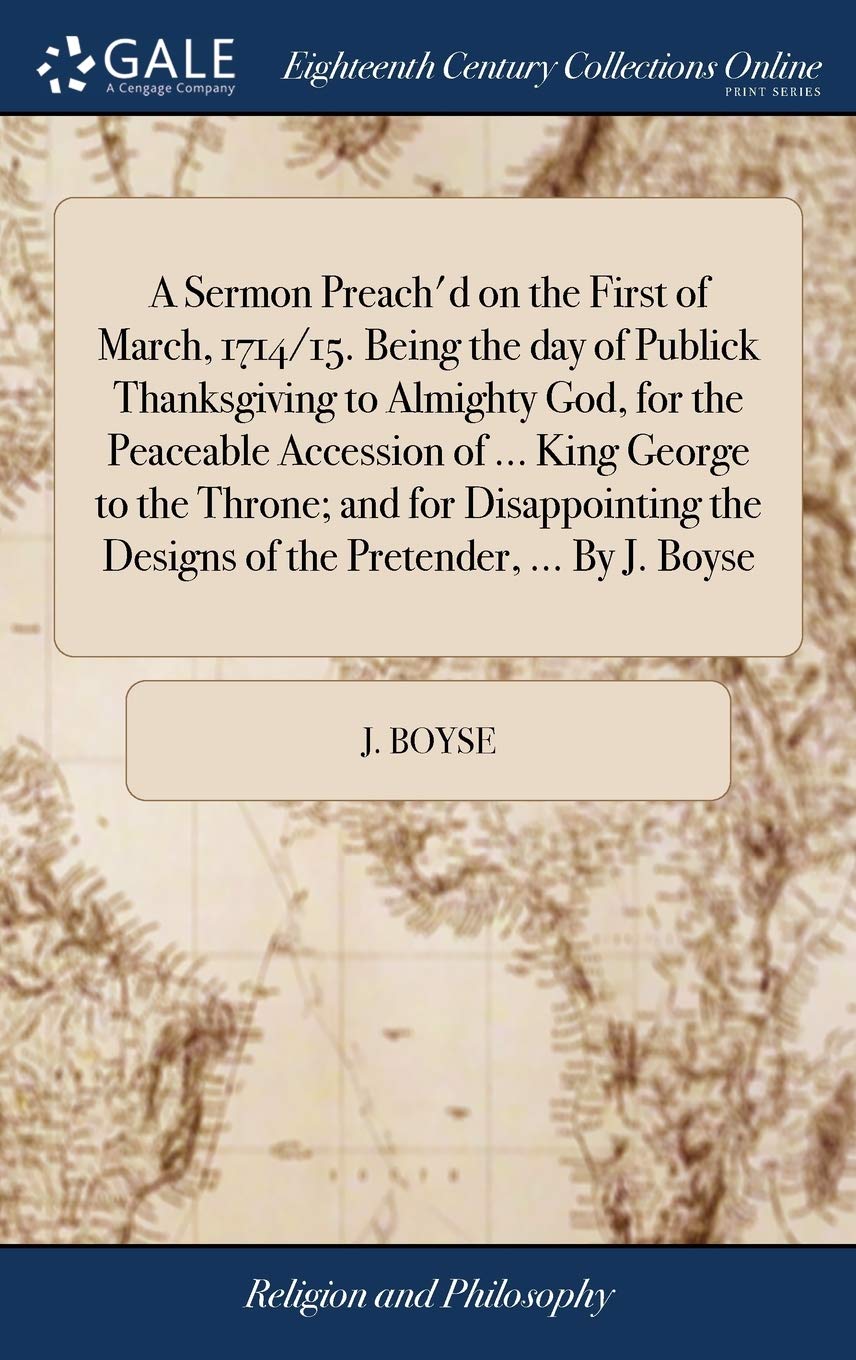 GALE
A Cengage Company

Eighteenth Century Collections Online
PRINT SERIES

A Sermon Preach'd on the First of March, 1714/15. Being the day of Publick Thanksgiving to Almighty God, for the Peaceable Accession of ... King George to the Throne; and for Disappointing the Designs of the Pretender, ... By J. Boyse

J. BOYSE

Religion and Philosophy